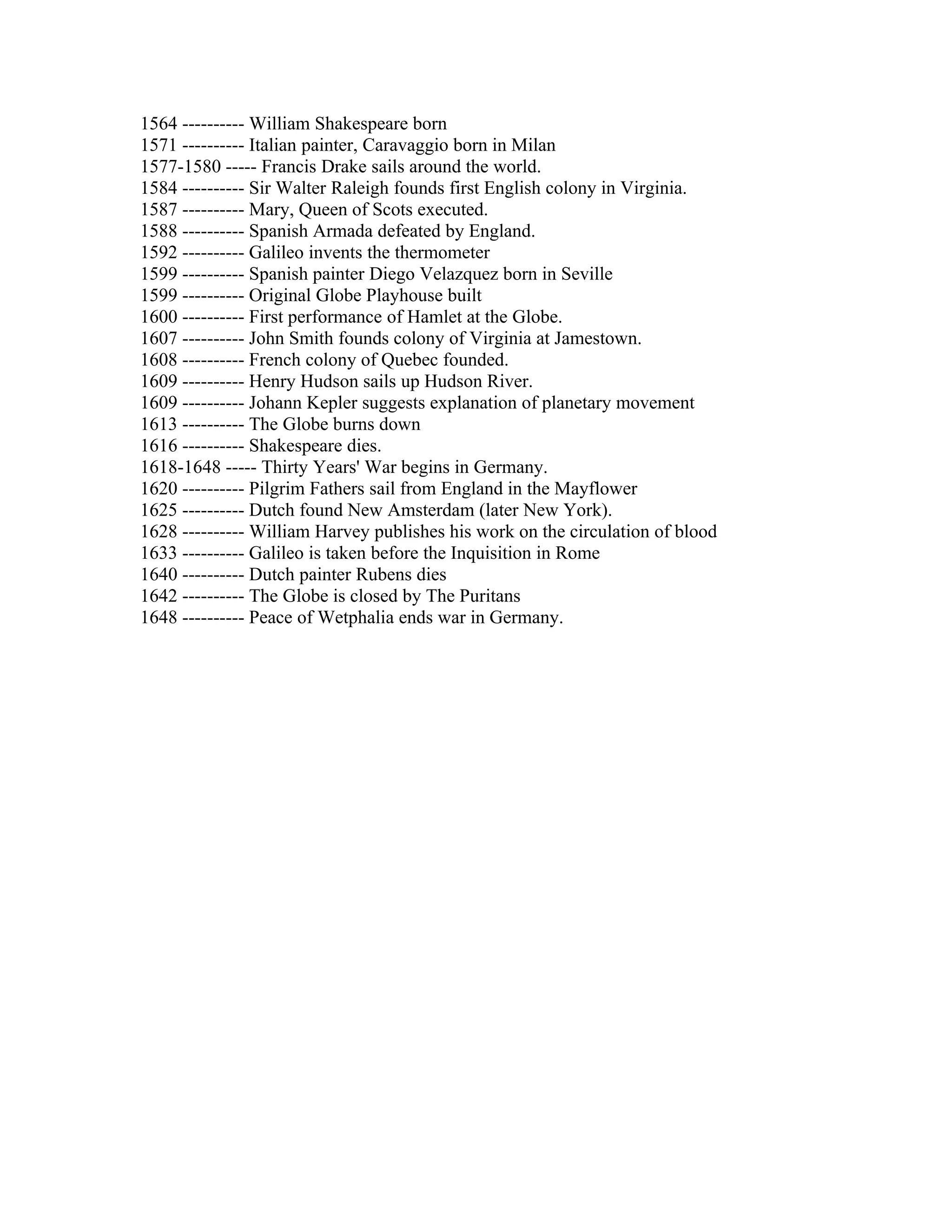 1564 ---------- William Shakespeare born
1571 ---------- Italian painter, Caravaggio born in Milan
1577-1580 ----- Francis Drake sails around the world.
1584 ---------- Sir Walter Raleigh founds first English colony in Virginia.
1587 ---------- Mary, Queen of Scots executed.
1588 ---------- Spanish Armada defeated by England.
1592 ---------- Galileo invents the thermometer
1599 ---------- Spanish painter Diego Velazquez born in Seville
1599 ---------- Original Globe Playhouse built
1600 ---------- First performance of Hamlet at the Globe.
1607 ---------- John Smith founds colony of Virginia at Jamestown.
1608 ---------- French colony of Quebec founded.
1609 ---------- Henry Hudson sails up Hudson River.
1609 ---------- Johann Kepler suggests explanation of planetary movement
1613 ---------- The Globe burns down
1616 ---------- Shakespeare dies.
1618-1648 ----- Thirty Years' War begins in Germany.
1620 ---------- Pilgrim Fathers sail from England in the Mayflower
1625 ---------- Dutch found New Amsterdam (later New York).
1628 ---------- William Harvey publishes his work on the circulation of blood
1633 ---------- Galileo is taken before the Inquisition in Rome
1640 ---------- Dutch painter Rubens dies
1642 ---------- The Globe is closed by The Puritans
1648 ---------- Peace of Wetphalia ends war in Germany.